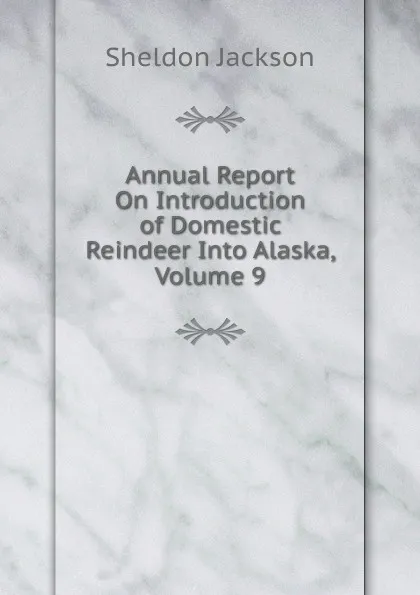 Sheldon Jackson

Annual Report On Introduction of Domestic Reindeer Into Alaska, Volume 9